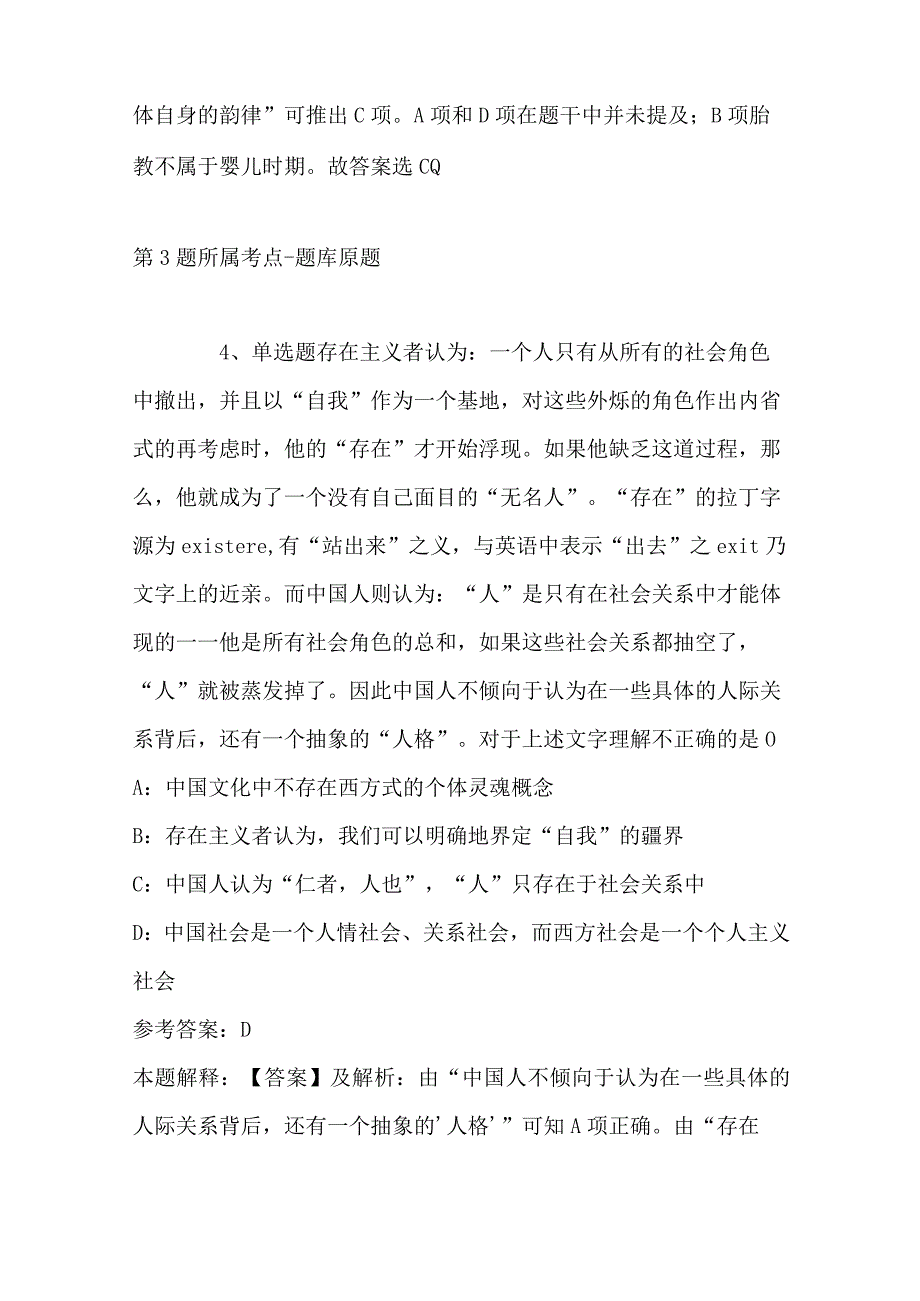 体自身的韵律”可推出C项。A项和D项在题干中并未提及；B项胎教不属于婴儿时期。故答案选CQ

第3题所属考点-题库原题

4、单选题存在主义者认为：一个人只有从所有的社会角色中撤出，并且以“自我”作为一个基地，对这些外烁的角色作出内省式的再考虑时，他的“存在”才开始浮现。如果他缺乏这道过程，那么，他就成为了一个没有自己面目的“无名人”。“存在”的拉丁字源为existere,有“站出来”之义，与英语中表示“出去”之exit乃文字上的近亲。而中国人则认为：“人”是只有在社会关系中才能体现的一一他是所有社会角色的总和，如果这些社会关系都抽空了，“人”就被蒸发掉了。因此中国人不倾向于认为在一些具体的人际关系背后，还有一个抽象的“人格”。对于上述文字理解不正确的是O

A：中国文化中不存在西方式的个体灵魂概念

B：存在主义者认为，我们可以明确地界定“自我”的疆界

C：中国人认为“仁者，人也”，“人”只存在于社会关系中

D：中国社会是一个人情社会、关系社会，而西方社会是一个个人主义社会

参考答案：D

本题解释：【答案】及解析：由“中国人不倾向于认为在一些具体的人际关系背后，还有一个抽象的'人格'”可知A项正确。由“存在